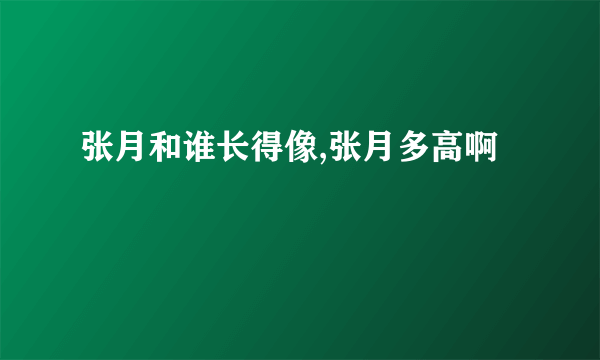 张月和谁长得像,张月多高啊